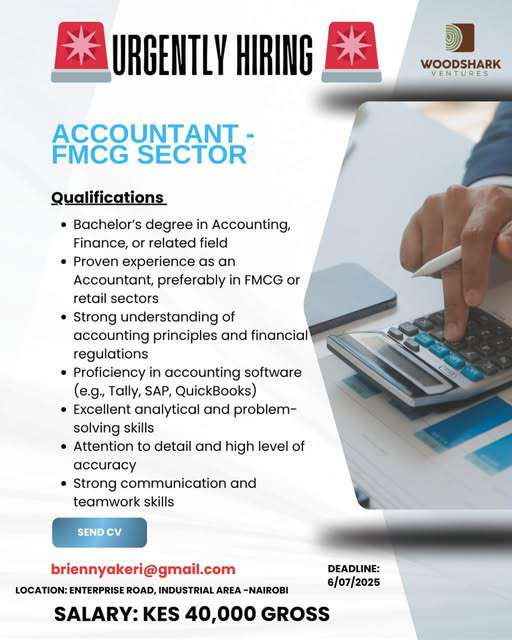 URGENTLY HIRING

WOODSHARK
VENTURES

ACCOUNTANT - FMCG SECTOR

Qualifications

• Bachelor's degree in Accounting, Finance, or related field
• Proven experience as an Accountant, preferably in FMCG or retail sectors
• Strong understanding of accounting principles and financial regulations
• Proficiency in accounting software (e.g., Tally, SAP, QuickBooks)
• Excellent analytical and problem-solving skills
• Attention to detail and high level of accuracy
• Strong communication and teamwork skills

SEND CV

briennyakeri@gmail.com

DEADLINE:
6/07/2025

LOCATION: ENTERPRISE ROAD, INDUSTRIAL AREA -NAIROBI

SALARY: KES 40,000 GROSS